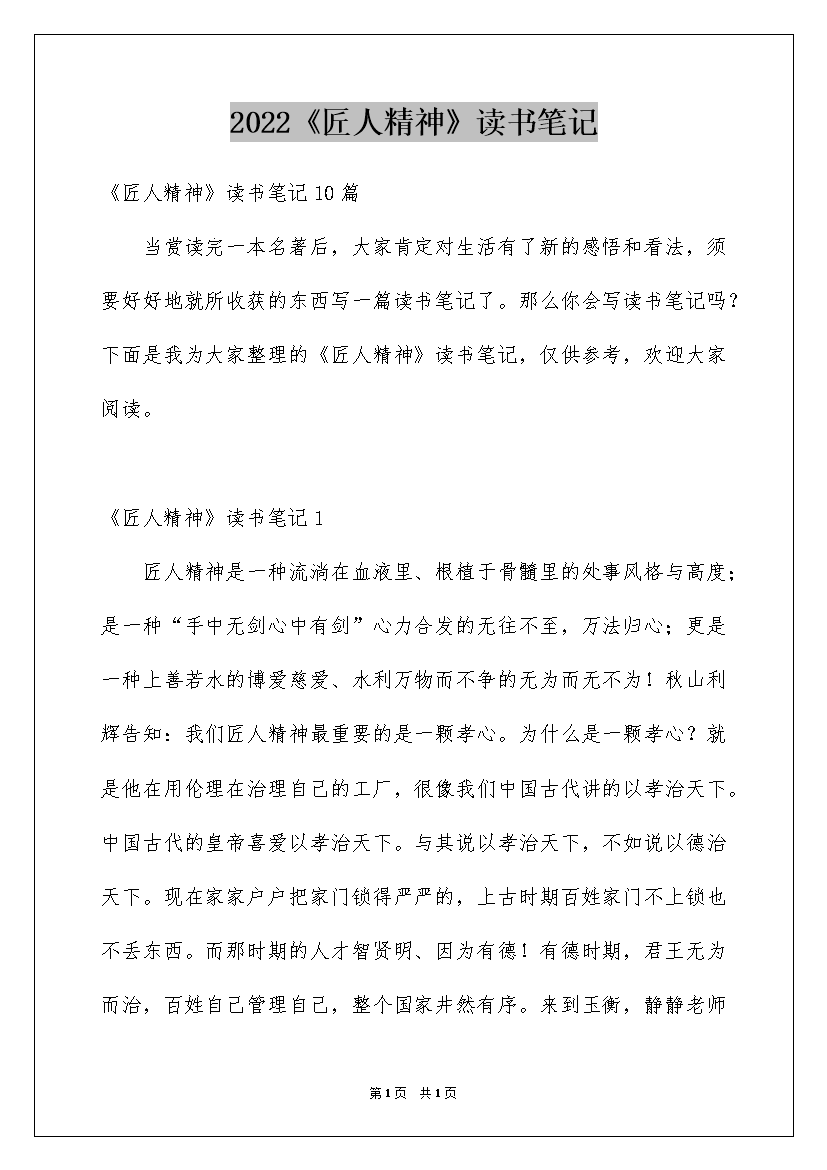 2022《匠人精神》读书笔记

《匠人精神》读书笔记10篇

当赏读完一本名著后，大家肯定对生活有了新的感悟和看法，须要好好地就所收获的东西写一篇读书笔记了。那么你会写读书笔记吗？下面是我为大家整理的《匠人精神》读书笔记，仅供参考，欢迎大家阅读。

《匠人精神》读书笔记1

匠人精神是一种流淌在血液里、根植于骨髓里的处事风格与高度；是一种“手中无剑心中有剑”心力合发的无往不至，万法归心；更是一种上善若水的博爱慈爱、水利万物而不争的无为而无不为！秋山利辉告知：我们匠人精神最重要的是一颗孝心。为什么是一颗孝心？就是他在用伦理在治理自己的工厂，很像我们中国古代讲的以孝治天下。中国古代的皇帝喜爱以孝治天下。与其说以孝治天下，不如说以德治天下。现在家家户户把家门锁得严严的，上古时期百姓家门不上锁也不丢东西。而那时期的人才智贤明、因为有德！有德时期，君王无为而治，百姓自己管理自己，整个国家井然有序。来到玉衡，静静老师

第1页 共1页